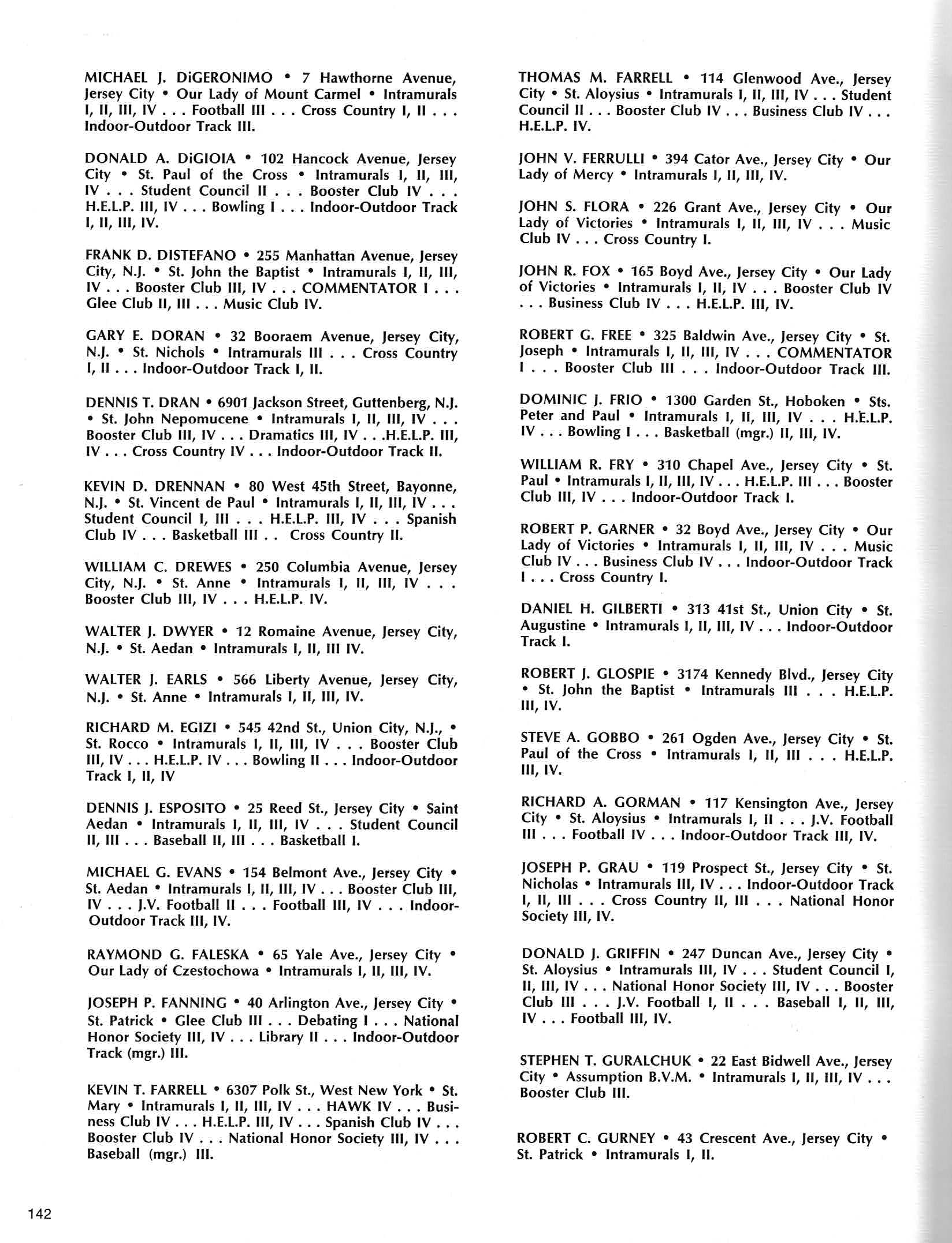 MICHAEL J. DiGERONIMO • 7 Hawthorne Avenue, Jersey City • Our Lady of Mount Carmel • Intramurals I, II, III, IV . . . Football III . . . Cross Country I, II . . . Indoor-Outdoor Track III.

DONALD A. DiGIOIA • 102 Hancock Avenue, Jersey City • St. Paul of the Cross • Intramurals I, II, III, IV . . . Student Council II . . . Booster Club IV . . . H.E.L.P. III, IV . . . Bowling I . . . Indoor-Outdoor Track I, II, III, IV.

FRANK D. DISTEFANO • 255 Manhattan Avenue, Jersey City, N.J. • St. John the Baptist • Intramurals I, II, III, IV . . . Booster Club III, IV . . . COMMENTATOR I . . . Glee Club II, III . . . Music Club IV.

GARY E. DORAN • 32 Booraem Avenue, Jersey City, N.J. • St. Nichols • Intramurals III . . . Cross Country I, II . . . Indoor-Outdoor Track I, II.

DENNIS T. DRAN • 6901 Jackson Street, Guttenberg, N.J. • St. John Nepomucene • Intramurals I, II, III, IV . . . Booster Club III, IV . . . Dramatics III, IV . . .H.E.L.P. III, IV . . . Cross Country IV . . . Indoor-Outdoor Track II.

KEVIN D. DRENNAN • 80 West 45th Street, Bayonne, N.J. • St. Vincent de Paul • Intramurals I, II, III, IV . . . Student Council I, III . . . H.E.L.P. III, IV . . . Spanish Club IV . . . Basketball III . . Cross Country II.

WILLIAM C. DREWES • 250 Columbia Avenue, Jersey City, N.J. • St. Anne • Intramurals I, II, III, IV . . . Booster Club III, IV . . . H.E.L.P. IV.

WALTER J. DWYER • 12 Romaine Avenue, Jersey City, N.J. • St. Aedan • Intramurals I, II, III IV.

WALTER J. EARLS • 566 Liberty Avenue, Jersey City, N.J. • St. Anne • Intramurals I, II, III, IV.

RICHARD M. EGIZI • 545 42nd St., Union City, N.J., • St. Rocco • Intramurals I, II, III, IV . . . Booster Club III, IV . . . H.E.L.P. IV . . . Bowling II . . . Indoor-Outdoor Track I, II, IV

DENNIS J. ESPOSITO • 25 Reed St., Jersey City • Saint Aedan • Intramurals I, II, III, IV . . . Student Council II, III . . . Baseball II, III . . . Basketball I.

MICHAEL G. EVANS • 154 Belmont Ave., Jersey City • St. Aedan • Intramurals I, II, III, IV . . . Booster Club III, IV . . . J.V. Football II . . . Football III, IV . . . Indoor-Outdoor Track III, IV.

RAYMOND G. FALESKA • 65 Yale Ave., Jersey City • Our Lady of Czestochowa • Intramurals I, II, III, IV.

JOSEPH P. FANNING • 40 Arlington Ave., Jersey City • St. Patrick • Glee Club III . . . Debating I . . . National Honor Society III, IV . . . Library II . . . Indoor-Outdoor Track (mgr.) III.

KEVIN T. FARRELL • 6307 Polk St., West New York • St. Mary • Intramurals I, II, III, IV . . . HAWK IV . . . Business Club IV . . . H.E.L.P. III, IV . . . Spanish Club IV . . . Booster Club IV . . . National Honor Society III, IV . . . Baseball (mgr.) III.

THOMAS M. FARRELL • 114 Glenwood Ave., Jersey City • St. Aloysius • Intramurals I, II, III, IV . . . Student Council II . . . Booster Club IV . . . Business Club IV . . . H.E.L.P. IV.

JOHN V. FERRULLI • 394 Cator Ave., Jersey City • Our Lady of Mercy • Intramurals I, II, III, IV.

JOHN S. FLORA • 226 Grant Ave., Jersey City • Our Lady of Victories • Intramurals I, II, III, IV . . . Music Club IV . . . Cross Country I.

JOHN R. FOX • 165 Boyd Ave., Jersey City • Our Lady of Victories • Intramurals I, II, IV . . . Booster Club IV . . . Business Club IV . . . H.E.L.P. III, IV.

ROBERT G. FREE • 325 Baldwin Ave., Jersey City • St. Joseph • Intramurals I, II, III, IV . . . COMMENTATOR I . . . Booster Club III . . . Indoor-Outdoor Track III.

DOMINIC J. FRIO • 1300 Garden St., Hoboken • Sts. Peter and Paul • Intramurals I, II, III, IV . . . H.E.L.P. IV . . . Bowling I . . . Basketball (mgr.) II, III, IV.

WILLIAM R. FRY • 310 Chapel Ave., Jersey City • St. Paul • Intramurals I, II, III, IV . . . H.E.L.P. III . . . Booster Club III, IV . . . Indoor-Outdoor Track I.

ROBERT P. GARNER • 32 Boyd Ave., Jersey City • Our Lady of Victories • Intramurals I, II, III, IV . . . Music Club IV . . . Business Club IV . . . Indoor-Outdoor Track I . . . Cross Country I.

DANIEL H. GILBERTI • 313 41st St., Union City • St. Augustine • Intramurals I, II, III, IV . . . Indoor-Outdoor Track I.

ROBERT J. GLOSPIE • 3174 Kennedy Blvd., Jersey City • St. John the Baptist • Intramurals III . . . H.E.L.P. III, IV.

STEVE A. GOBBO • 261 Ogden Ave., Jersey City • St. Paul of the Cross • Intramurals I, II, III . . . H.E.L.P. III, IV.

RICHARD A. GORMAN • 117 Kensington Ave., Jersey City • St. Aloysius • Intramurals I, II . . . J.V. Football III . . . Football IV . . . Indoor-Outdoor Track III, IV.

JOSEPH P. GRAU • 119 Prospect St., Jersey City • St. Nicholas • Intramurals III, IV . . . Indoor-Outdoor Track I, II, III . . . Cross Country II, III . . . National Honor Society III, IV.

DONALD J. GRIFFIN • 247 Duncan Ave., Jersey City • St. Aloysius • Intramurals III, IV . . . Student Council I, II, III, IV . . . National Honor Society III, IV . . . Booster Club III . . . J.V. Football I, II . . . Baseball I, II, III, IV . . . Football III, IV.

STEPHEN T. GURALCHUK • 22 East Bidwell Ave., Jersey City • Assumption B.V.M. • Intramurals I, II, III, IV . . . Booster Club III.

ROBERT C. GURNEY • 43 Crescent Ave., Jersey City • St. Patrick • Intramurals I, II.

142